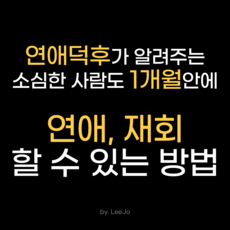 연애덕후가 알려주는
소심한 사람도 1개월안에

연애, 재회
할 수 있는 방법

by. LeeJo